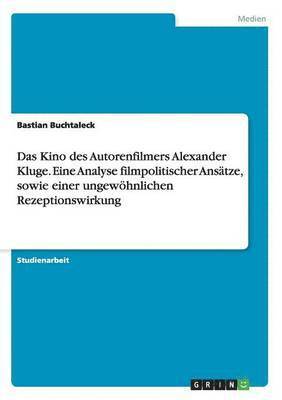 Medien

Bastian Buchtaleck

Das Kino des Autorenfilmers Alexander Kluge. Eine Analyse filmpolitischer Ansätze, sowie einer ungewöhnlichen Rezeptionswirkung

Studienarbeit

GRIN